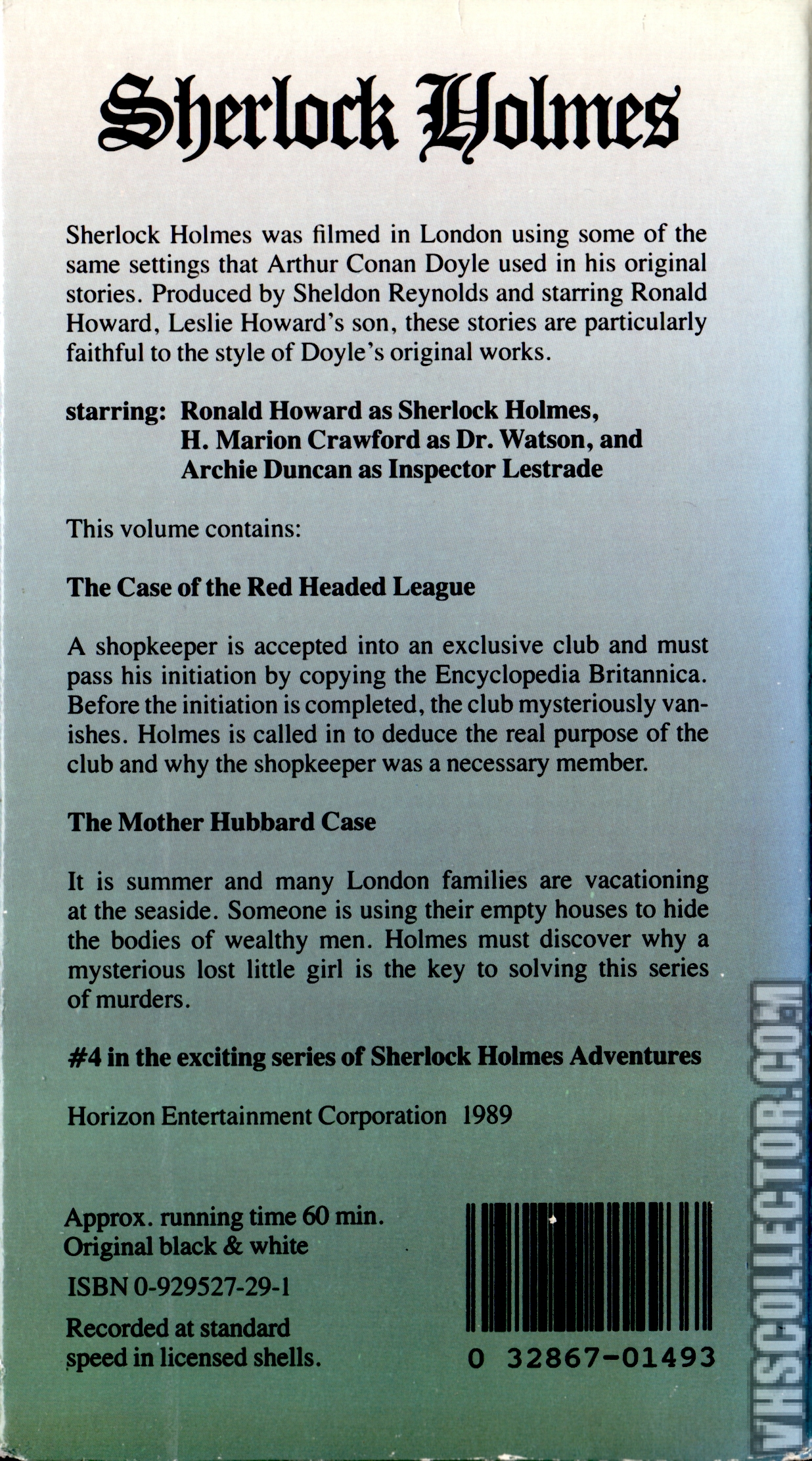 Sherlock Holmes

Sherlock Holmes was filmed in London using some of the same settings that Arthur Conan Doyle used in his original stories. Produced by Sheldon Reynolds and starring Ronald Howard, Leslie Howard's son, these stories are particularly faithful to the style of Doyle's original works.

starring: Ronald Howard as Sherlock Holmes, H. Marion Crawford as Dr. Watson, and Archie Duncan as Inspector Lestrade

This volume contains:

The Case of the Red Headed League

A shopkeeper is accepted into an exclusive club and must pass his initiation by copying the Encyclopedia Britannica. Before the initiation is completed, the club mysteriously vanishes. Holmes is called in to deduce the real purpose of the club and why the shopkeeper was a necessary member.

The Mother Hubbard Case

It is summer and many London families are vacationing at the seaside. Someone is using their empty houses to hide the bodies of wealthy men. Holmes must discover why a mysterious lost little girl is the key to solving this series of murders.

#4 in the exciting series of Sherlock Holmes Adventures

Horizon Entertainment Corporation 1989

Approx. running time 60 min.
Original black & white

ISBN 0-929527-29-1

Recorded at standard speed in licensed shells.

0 32867-01493

VHSCOLLECTOR.COM